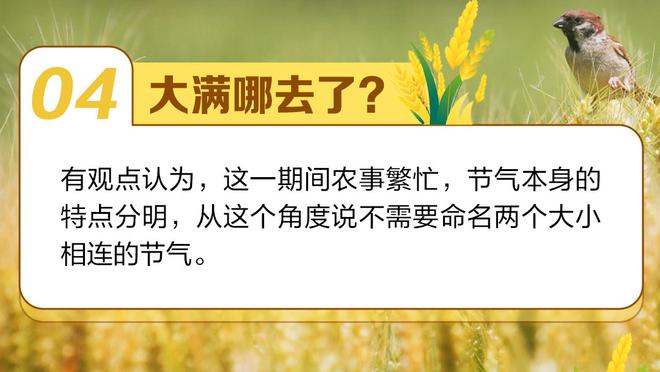 04 大满哪去了?

有观点认为，这一期间农事繁忙，节气本身的特点分明，从这个角度说不需要命名两个大小相连的节气。